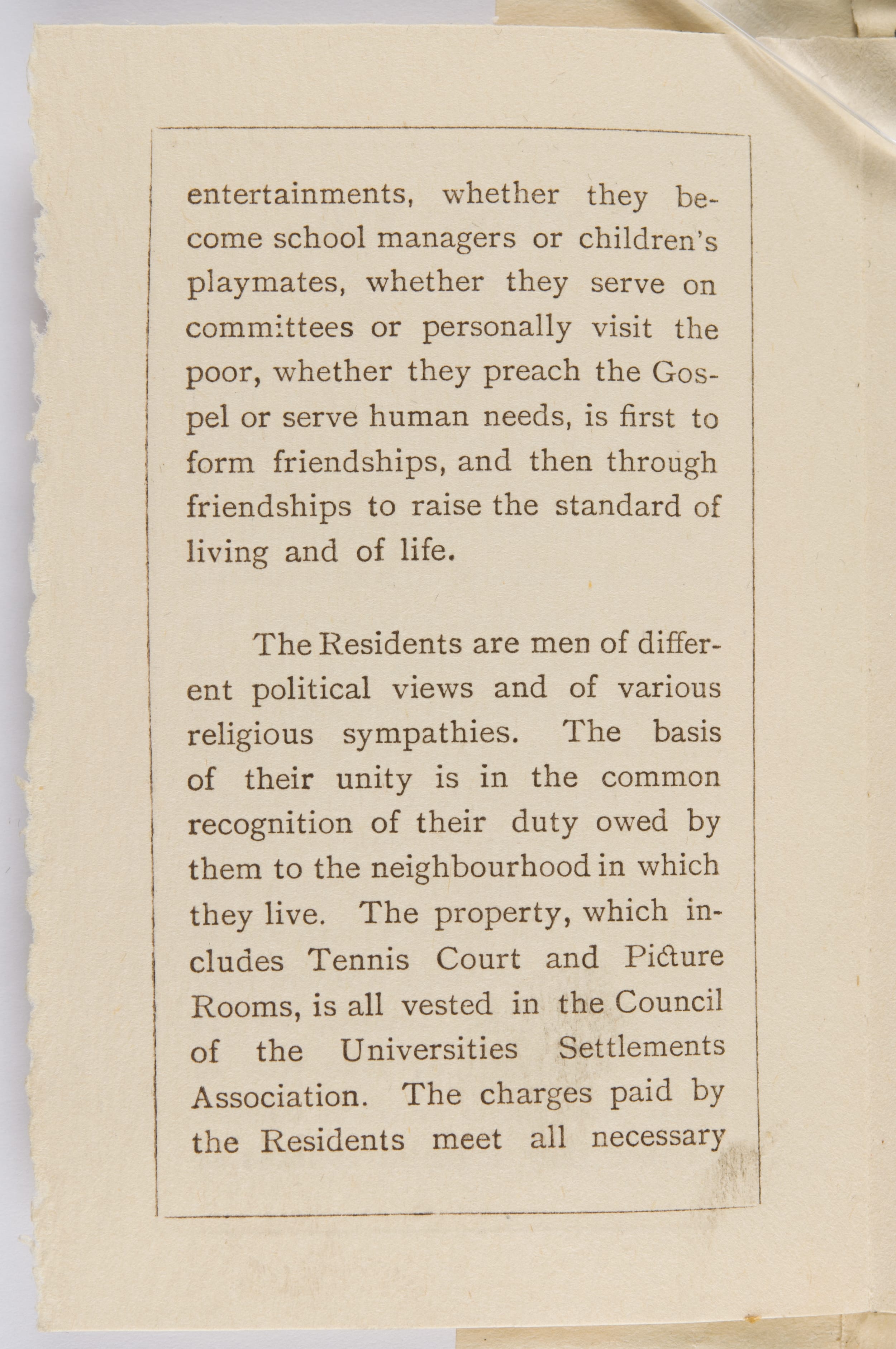 entertainments, whether they become school managers or children's playmates, whether they serve on committees or personally visit the poor, whether they preach the Gospel or serve human needs, is first to form friendships, and then through friendships to raise the standard of living and of life.

The Residents are men of different political views and of various religious sympathies. The basis of their unity is in the common recognition of their duty owed by them to the neighbourhood in which they live. The property, which includes Tennis Court and Picture Rooms, is all vested in the Council of the Universities Settlements Association. The charges paid by the Residents meet all necessary